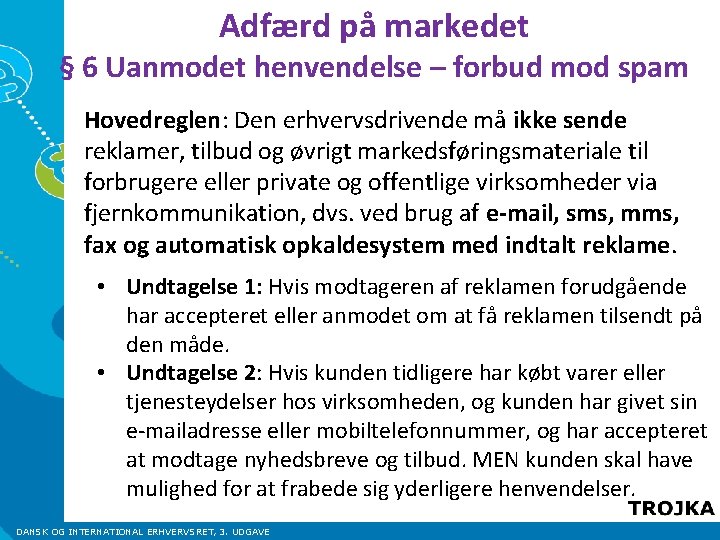 Adfærd på markedet
§ 6 Uanmodet henvendelse – forbud mod spam

Hovedreglen: Den erhvervsdrivende må ikke sende reklamer, tilbud og øvrigt markedsføringsmateriale til forbrugere eller private og offentlige virksomheder via fjernkommunikation, dvs. ved brug af e-mail, sms, mms, fax og automatisk opkaldesystem med indtalt reklame.

• Undtagelse 1: Hvis modtageren af reklamen forudgående har accepteret eller anmodet om at få reklamen tilsendt på den måde.
• Undtagelse 2: Hvis kunden tidligere har købt varer eller tjenesteydelser hos virksomheden, og kunden har givet sin e-mailadresse eller mobiltelefonnummer, og har accepteret at modtage nyhedsbreve og tilbud. MEN kunden skal have mulighed for at frabede sig yderligere henvendelser.

TROJKA

DANSK OG INTERNATIONAL ERHVERVSRET, 3. UDGAVE